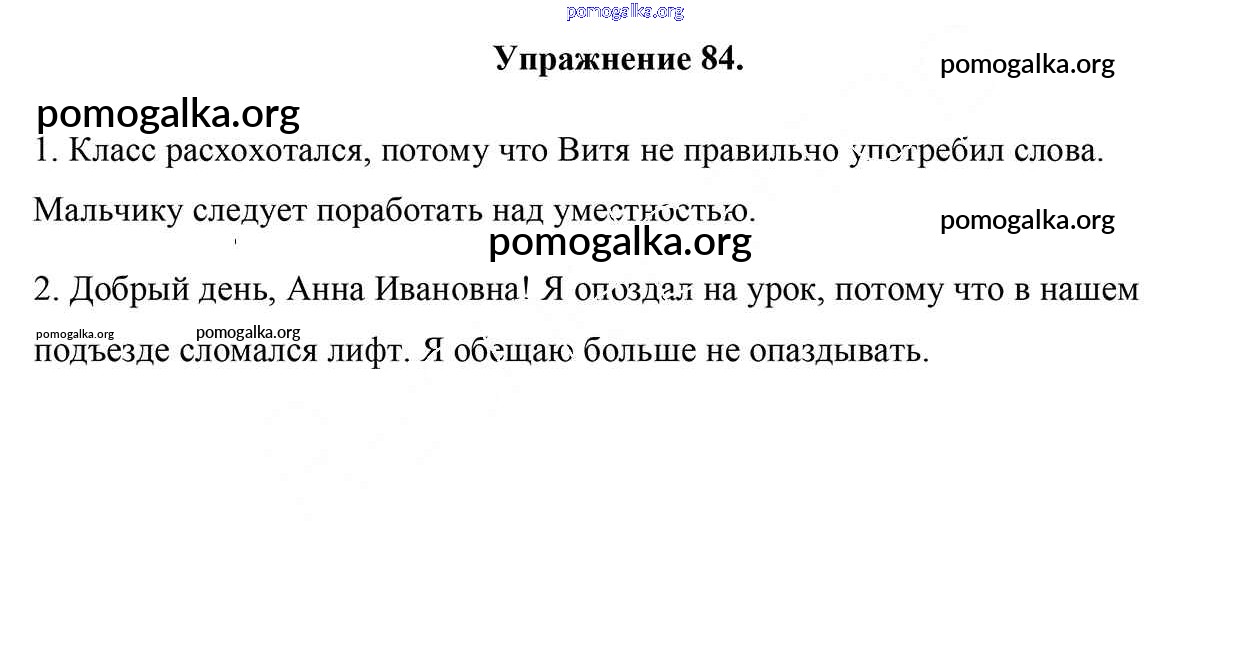 pomogalka.org

Упражнение 84.

pomogalka.org

pomogalka.org

1. Класс расхохотался, потому что Витя не правильно употребил слова. Мальчику следует поработать над уместностью.

pomogalka.org

pomogalka.org

2. Добрый день, Анна Ивановна! Я опоздал на урок, потому что в нашем подъезде сломался лифт. Я обещаю больше не опаздывать.

pomogalka.org

pomogalka.org